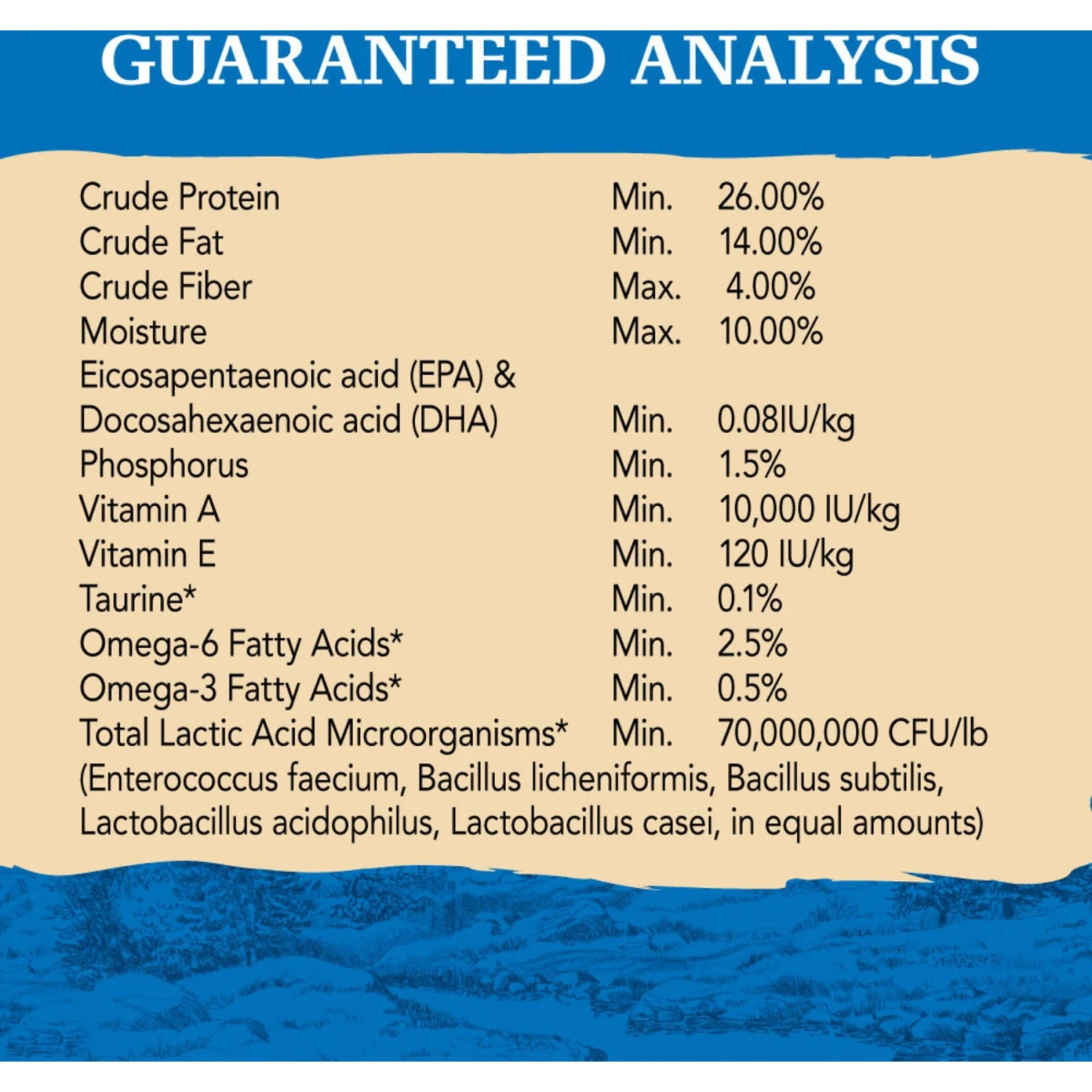 GUARANTEED ANALYSIS

| | | |
|---|---|---|
| Crude Protein | Min. | 26.00% |
| Crude Fat | Min. | 14.00% |
| Crude Fiber | Max. | 4.00% |
| Moisture | Max. | 10.00% |
| Eicosapentaenoic acid (EPA) & Docosahexaenoic acid (DHA) | Min. | 0.08IU/kg |
| Phosphorus | Min. | 1.5% |
| Vitamin A | Min. | 10,000 IU/kg |
| Vitamin E | Min. | 120 IU/kg |
| Taurine* | Min. | 0.1% |
| Omega-6 Fatty Acids* | Min. | 2.5% |
| Omega-3 Fatty Acids* | Min. | 0.5% |
| Total Lactic Acid Microorganisms* | Min. | 70,000,000 CFU/lb |

(Enterococcus faecium, Bacillus licheniformis, Bacillus subtilis, Lactobacillus acidophilus, Lactobacillus casei, in equal amounts)